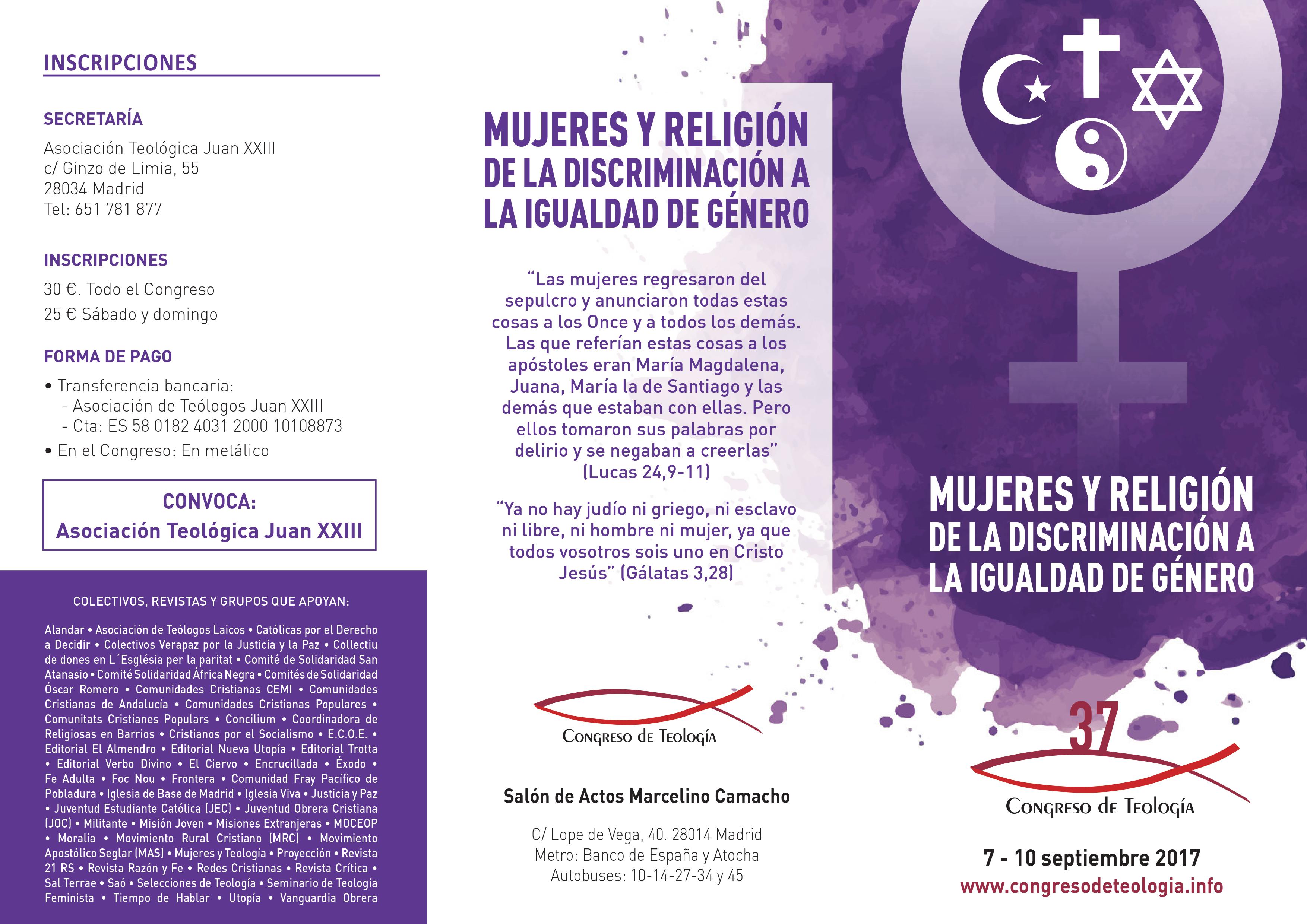 INSCRIPCIONES

SECRETARÍA

Asociación Teológica Juan XXIII
c/ Ginzo de Limia, 55
28034 Madrid
Tel: 651 781 877

INSCRIPCIONES

30 €. Todo el Congreso
25 € Sábado y domingo

FORMA DE PAGO

• Transferencia bancaria:
- Asociación de Teólogos Juan XXIII
- Cta: ES 58 0182 4031 2000 10108873
• En el Congreso: En metálico

CONVOCA:
Asociación Teológica Juan XXIII

COLECTIVOS, REVISTAS Y GRUPOS QUE APOYAN:

Alandar • Asociación de Teólogos Laicos • Católicas por el Derecho a Decidir • Colectivos Verapaz por la Justicia y la Paz • Collectiu de dones en L´Església per la paritat • Comité de Solidaridad San Atanasio • Comité Solidaridad África Negra • Comités de Solidaridad Óscar Romero • Comunidades Cristianas CEMI • Comunidades Cristianas de Andalucía • Comunidades Cristianas Populares • Comunitats Cristianes Populars • Concilium • Coordinadora de Religiosas en Barrios • Cristianos por el Socialismo • E.C.O.E. • Editorial El Almendro • Editorial Nueva Utopía • Editorial Trotta • Editorial Verbo Divino • El Ciervo • Encrucillada • Éxodo • Fe Adulta • Foc Nou • Frontera • Comunidad Fray Pacífico de Pobladura • Iglesia de Base de Madrid • Iglesia Viva • Justicia y Paz • Juventud Estudiante Católica (JEC) • Juventud Obrera Cristiana (JOC) • Militante • Misión Joven • Misiones Extranjeras • MOCEOP • Moralia • Movimiento Rural Cristiano (MRC) • Movimiento Apostólico Seglar (MAS) • Mujeres y Teología • Proyección • Revista 21 RS • Revista Razón y Fe • Redes Cristianas • Revista Crítica • Sal Terrae • Saó • Selecciones de Teología • Seminario de Teología Feminista • Tiempo de Hablar • Utopía • Vanguardia Obrera

MUJERES Y RELIGIÓN
DE LA DISCRIMINACIÓN A LA IGUALDAD DE GÉNERO

“Las mujeres regresaron del sepulcro y anunciaron todas estas cosas a los Once y a todos los demás. Las que referían estas cosas a los apóstoles eran María Magdalena, Juana, María la de Santiago y las demás que estaban con ellas. Pero ellos tomaron sus palabras por delirio y se negaban a creerlas” (Lucas 24,9-11)

“Ya no hay judío ni griego, ni esclavo ni libre, ni hombre ni mujer, ya que todos vosotros sois uno en Cristo Jesús” (Gálatas 3,28)

Congreso de Teología

Salón de Actos Marcelino Camacho

C/ Lope de Vega, 40. 28014 Madrid
Metro: Banco de España y Atocha
Autobuses: 10-14-27-34 y 45

MUJERES Y RELIGIÓN
DE LA DISCRIMINACIÓN A LA IGUALDAD DE GÉNERO

37
Congreso de Teología

7 - 10 septiembre 2017
www.congresodeteologia.info